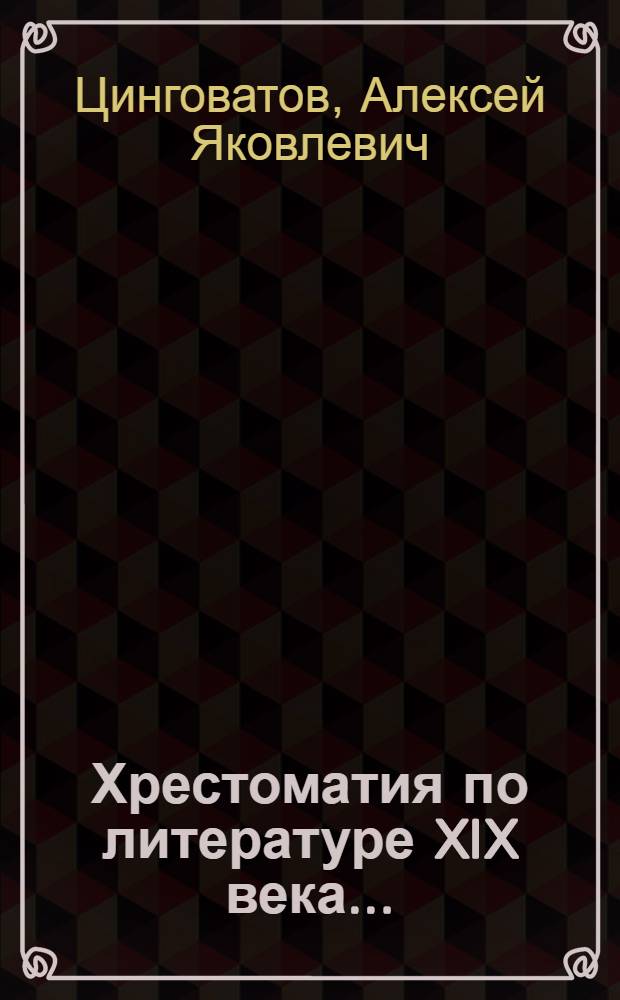 Цинговатов, Алексей Яковлевич

Хрестоматия по литературе XIX века...